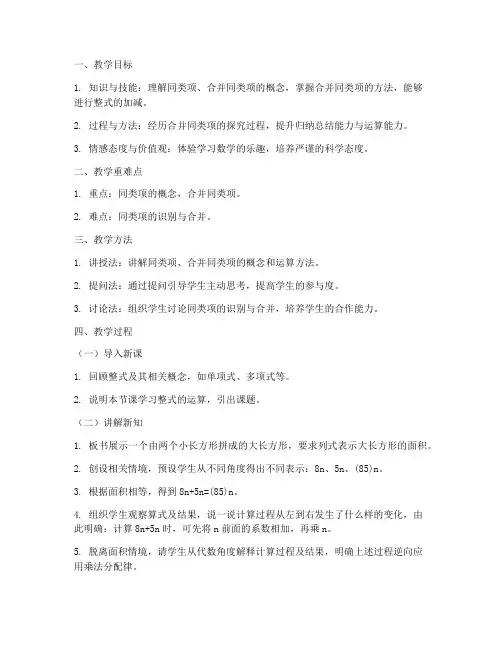 一、教学目标

1. 知识与技能：理解同类项、合并同类项的概念，掌握合并同类项的方法，能够进行整式的加减。

2. 过程与方法：经历合并同类项的探究过程，提升归纳总结能力与运算能力。

3. 情感态度与价值观：体验学习数学的乐趣，培养严谨的科学态度。

二、教学重难点

1. 重点：同类项的概念，合并同类项。

2. 难点：同类项的识别与合并。

三、教学方法

1. 讲授法：讲解同类项、合并同类项的概念和运算方法。

2. 提问法：通过提问引导学生主动思考，提高学生的参与度。

3. 讨论法：组织学生讨论同类项的识别与合并，培养学生的合作能力。

四、教学过程

（一）导入新课

1. 回顾整式及其相关概念，如单项式、多项式等。

2. 说明本节课学习整式的运算，引出课题。

（二）讲解新知

1. 板书展示一个由两个小长方形拼成的大长方形，要求列式表示大长方形的面积。

2. 创设相关情境，预设学生从不同角度得出不同表示：8n、5n、(85)n。

3. 根据面积相等，得到 8n+5n=(85)n。

4. 组织学生观察算式及结果，说一说计算过程从左到右发生了什么样的变化，由此明确：计算 8n+5n 时，可先将 n 前面的系数相加，再乘 n。

5. 脱离面积情境，请学生从代数角度解释计算过程及结果，明确上述过程逆向应用乘法分配律。